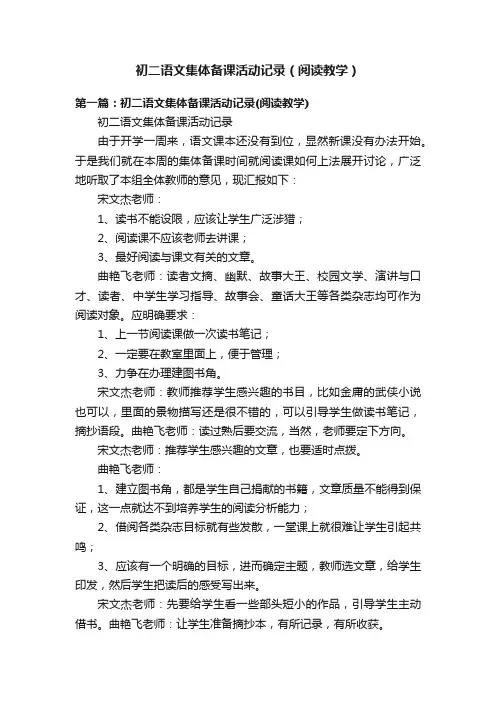 初二语文集体备课活动记录（阅读教学）

第一篇：初二语文集体备课活动记录(阅读教学)

初二语文集体备课活动记录

由于开学一周来，语文课本还没有到位，显然新课没有办法开始。于是我们就在本周的集体备课时间就阅读课如何上法展开讨论，广泛地听取了本组全体教师的意见，现汇报如下：

宋文杰老师：

1、读书不能设限，应该让学生广泛涉猎；

2、阅读课不应该老师去讲课；

3、最好阅读与课文有关的文章。

曲艳飞老师：读者文摘、幽默、故事大王、校园文学、演讲与口才、读者、中学生学习指导、故事会、童话大王等各类杂志均可作为阅读对象。应明确要求：

1、上一节阅读课做一次读书笔记；

2、一定要在教室里面上，便于管理；

3、力争在办理建图书角。

宋文杰老师：教师推荐学生感兴趣的书目，比如金庸的武侠小说也可以，里面的景物描写还是很不错的，可以引导学生做读书笔记，摘抄语段。曲艳飞老师：读过熟后要交流，当然，老师要定下方向。

宋文杰老师：推荐学生感兴趣的文章，也要适时点拨。

曲艳飞老师：

1、建立图书角，都是学生自己捐献的书籍，文章质量不能得到保证，这一点就达不到培养学生的阅读分析能力；

2、借阅各类杂志目标就有些发散，一堂课上就很难让学生引起共鸣；

3、应该有一个明确的目标，进而确定主题，教师选文章，给学生印发，然后学生把读后的感受写出来。

宋文杰老师：先要给学生看一些部头短小的作品，引导学生主动借书。曲艳飞老师：让学生准备摘抄本，有所记录，有所收获。